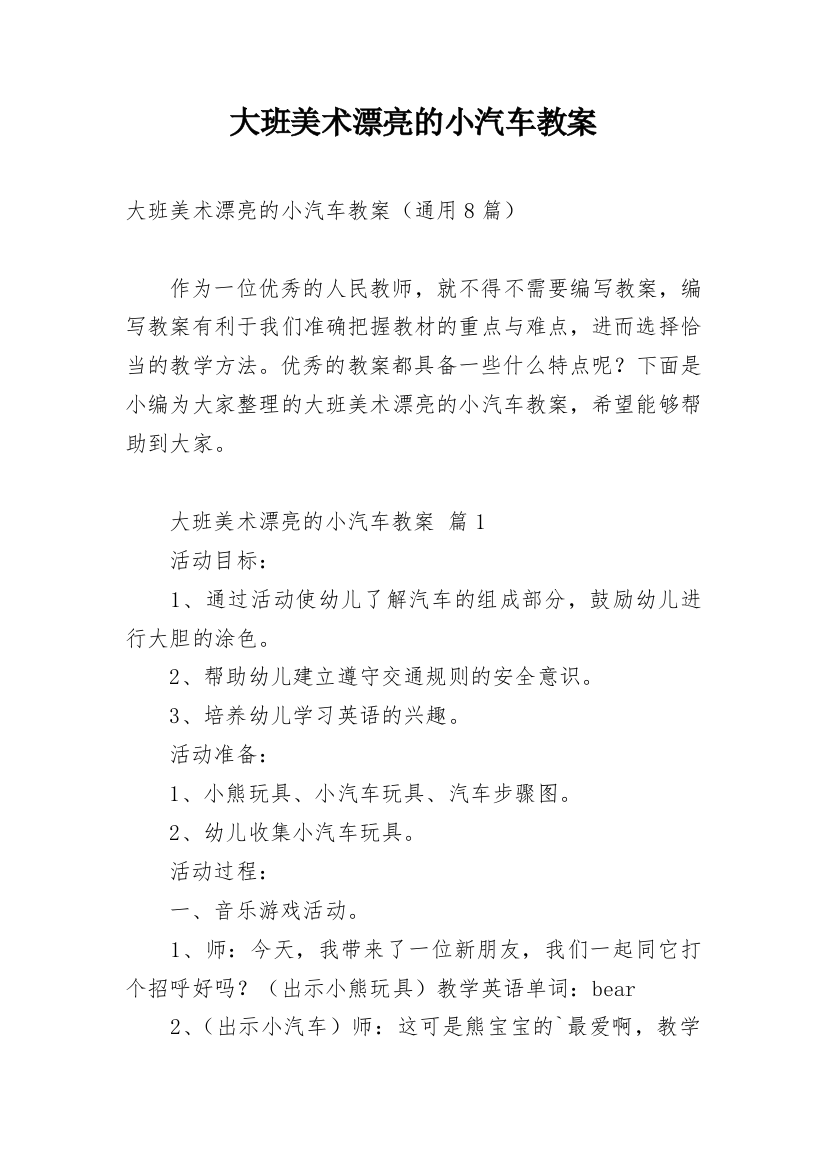 大班美术漂亮的小汽车教案

大班美术漂亮的小汽车教案（通用 8 篇）

作为一位优秀的人民教师，就不得不需要编写教案，编写教案有利于我们准确把握教材的重点与难点，进而选择恰当的教学方法。优秀的教案都具备一些什么特点呢？下面是小编为大家整理的大班美术漂亮的小汽车教案，希望能够帮助到大家。

大班美术漂亮的小汽车教案 篇 1

活动目标：

1、通过活动使幼儿了解汽车的组成部分，鼓励幼儿进行大胆的涂色。

2、帮助幼儿建立遵守交通规则的安全意识。

3、培养幼儿学习英语的兴趣。

活动准备：

1、小熊玩具、小汽车玩具、汽车步骤图。

2、幼儿收集小汽车玩具。

活动过程：

一、音乐游戏活动。

1、师：今天，我带来了一位新朋友，我们一起同它打个招呼好吗？（出示小熊玩具）教学英语单词：bear

2、(出示小汽车）师：这可是熊宝宝的`最爱啊，教学